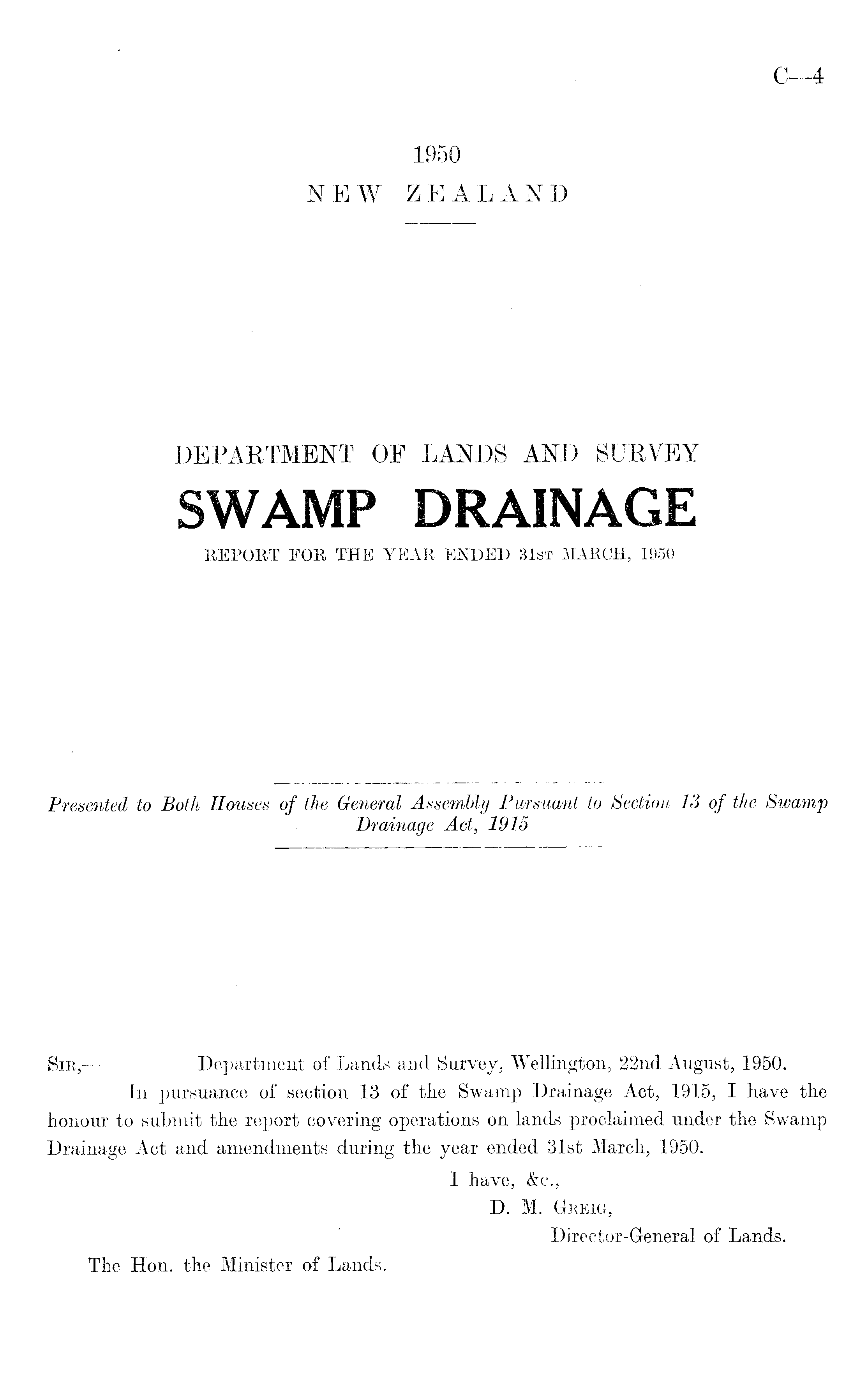 C—4

1950
NEW ZEALAND

DEPARTMENT OF LANDS AND SURVEY

SWAMP DRAINAGE

REPORT FOR THE YEAR ENDED 31ST MARCH, 1950

Presented to Both Houses of the General Assembly Pursuant to Section 13 of the Swamp Drainage Act, 1915

SIR,— Department of Lands and Survey, Wellington, 22nd August, 1950.

In pursuance of section 13 of the Swamp Drainage Act, 1915, I have the honour to submit the report covering operations on lands proclaimed under the Swamp Drainage Act and amendments during the year ended 31st March, 1950.

I have, &c.,
D. M. GREIG,
Director-General of Lands.

The Hon. the Minister of Lands.